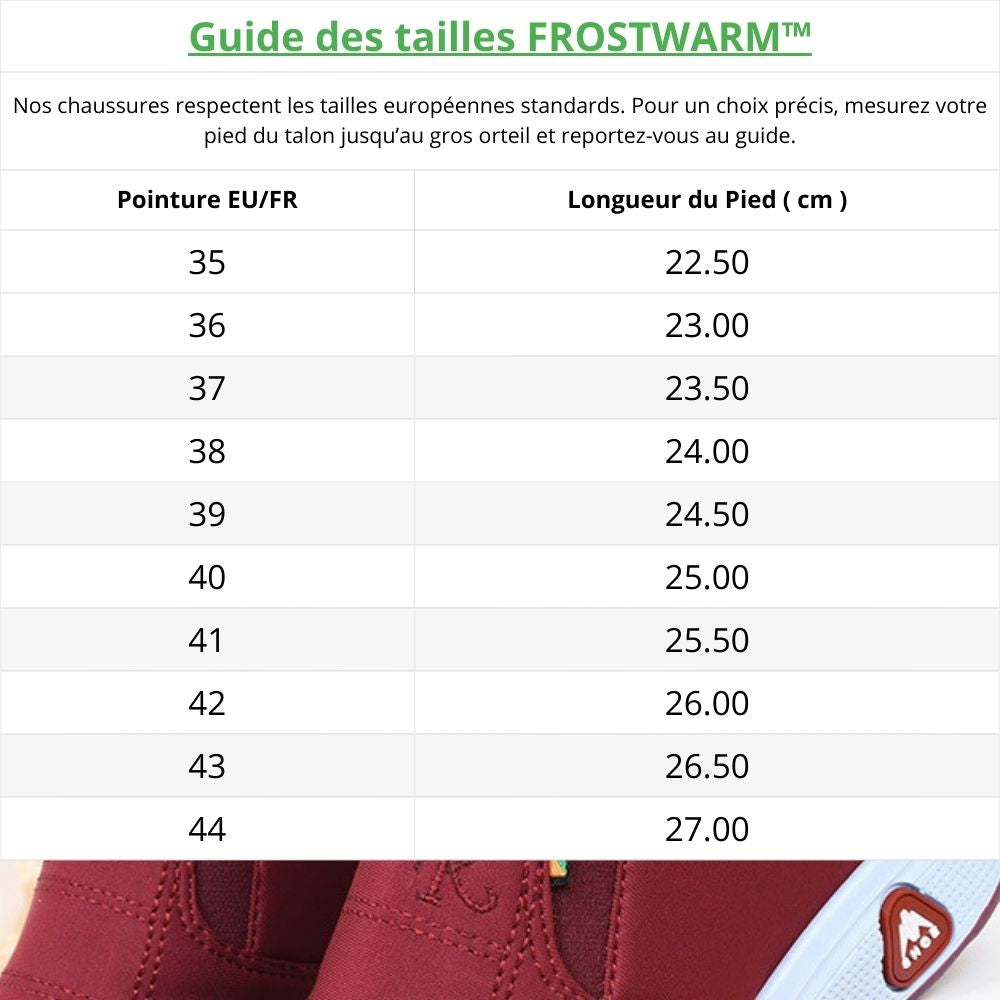 Guide des tailles FROSTWARM™

Nos chaussures respectent les tailles européennes standards. Pour un choix précis, mesurez votre pied du talon jusqu'au gros orteil et reportez-vous au guide.

| Pointure EU/FR | Longueur du Pied ( cm ) |
|---|---|
| 35 | 22.50 |
| 36 | 23.00 |
| 37 | 23.50 |
| 38 | 24.00 |
| 39 | 24.50 |
| 40 | 25.00 |
| 41 | 25.50 |
| 42 | 26.00 |
| 43 | 26.50 |
| 44 | 27.00 |